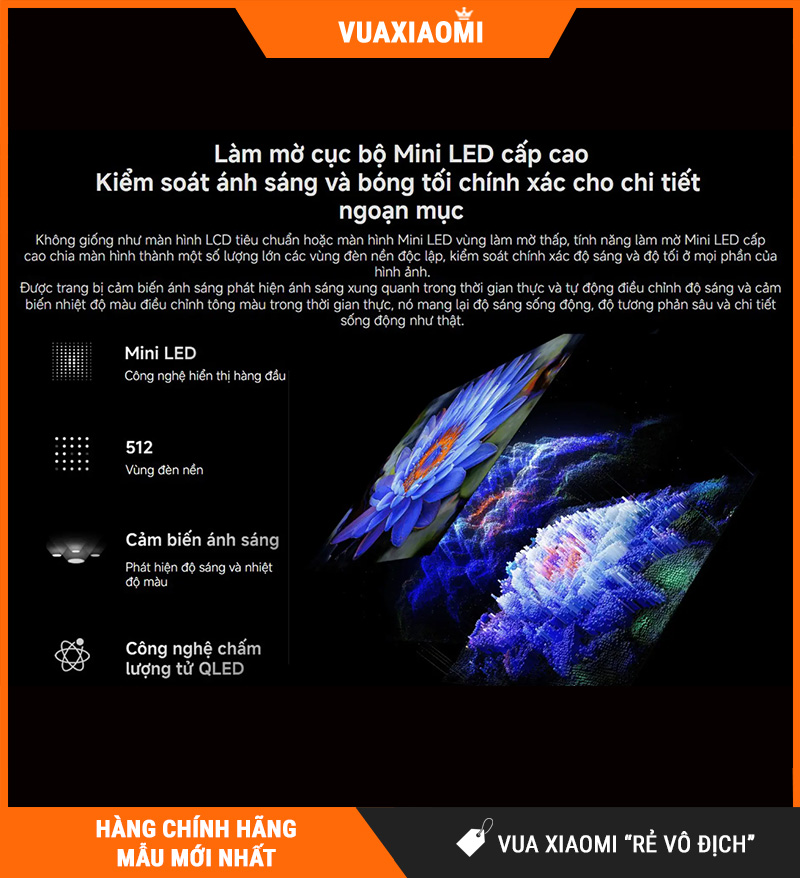 VUAXIAOMI

Làm mờ cục bộ Mini LED cấp cao
Kiểm soát ánh sáng và bóng tối chính xác cho chi tiết ngoạn mục

Không giống như màn hình LCD tiêu chuẩn hoặc màn hình Mini LED vùng làm mờ thấp, tính năng làm mờ Mini LED cấp cao chia màn hình thành một số lượng lớn các vùng đèn nền độc lập, kiểm soát chính xác độ sáng và độ tối ở mọi phần của hình ảnh.
Được trang bị cảm biến ánh sáng phát hiện ánh sáng xung quanh trong thời gian thực và tự động điều chỉnh độ sáng và cảm biến nhiệt độ màu điều chỉnh tông màu trong thời gian thực, nó mang lại độ sáng sống động, độ tương phản sâu và chi tiết sống động như thật.

Mini LED
Công nghệ hiển thị hàng đầu

512
Vùng đèn nền

Cảm biến ánh sáng
Phát hiện độ sáng và nhiệt độ màu

Công nghệ chấm lượng tử QLED

HÀNG CHÍNH HÃNG
MẪU MỚI NHẤT

VUA XIAOMI "RẺ VÔ ĐỊCH"